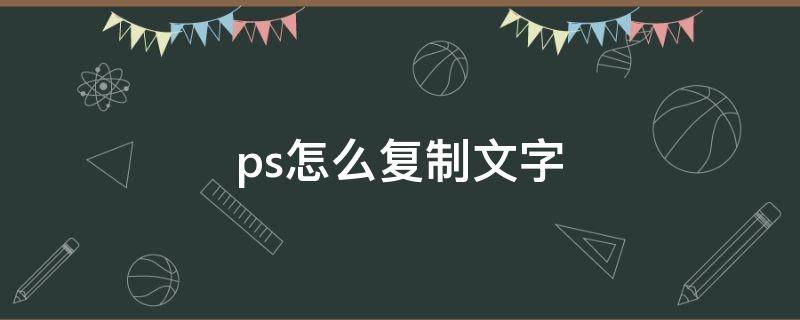 ps怎么复制文字